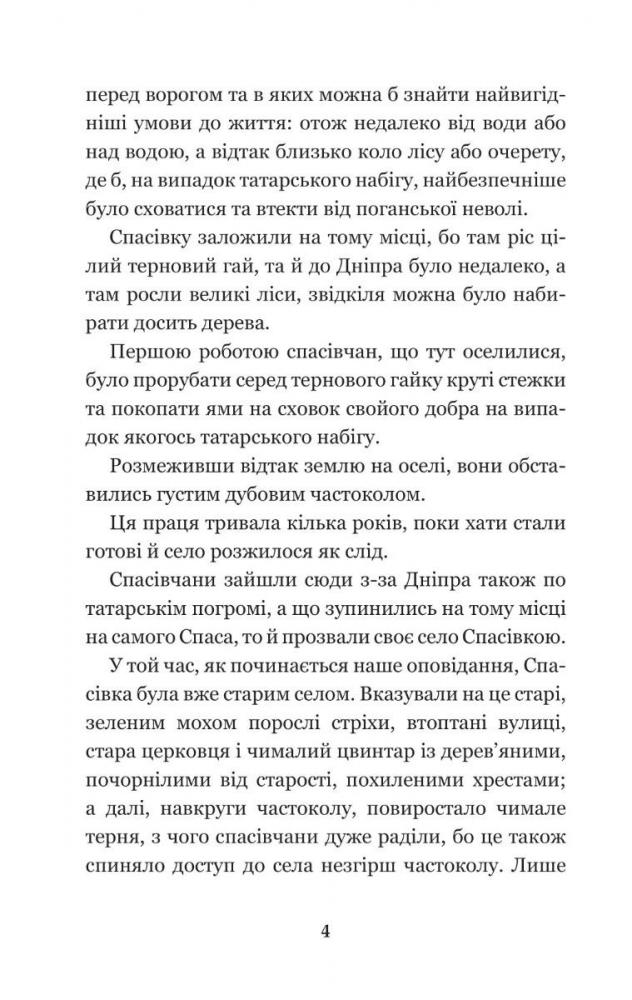 перед ворогом та в яких можна б знайти найвигідніші умови до життя: отож недалеко від води або над водою, а відтак близько коло лісу або очерету, де б, на випадок татарського набігу, найбезпечніше було сховатися та втекти від поганської неволі.

Спасівку заложили на тому місці, бо там ріс цілий терновий гай, та й до Дніпра було недалеко, а там росли великі ліси, звідкіля можна було набирати досить дерева.

Першою роботою спасівчан, що тут оселилися, було прорубати серед тернового гайку круті стежки та покопати ями на сховок свойого добра на випадок якогось татарського набігу.

Розмеживши відтак землю на оселі, вони обставились густим дубовим частоколом.

Ця праця тривала кілька років, поки хати стали готові й село розжилося як слід.

Спасівчани зайшли сюди з-за Дніпра також по татарськім погромі, а що зупинились на тому місці на самого Спаса, то й прозвали своє село Спасівкою.

У той час, як починається наше оповідання, Спасівка була вже старим селом. Вказували на це старі, зеленим мохом порослі стріхи, втоптані вулиці, стара церковця і чималий цвинтар із дерев'яними, почорнілими від старості, похиленими хрестами; а далі, навкруги частоколу, повиростало чимале терня, з чого спасівчани дуже раділи, бо це також спиняло доступ до села незгірш частоколу. Лише

4